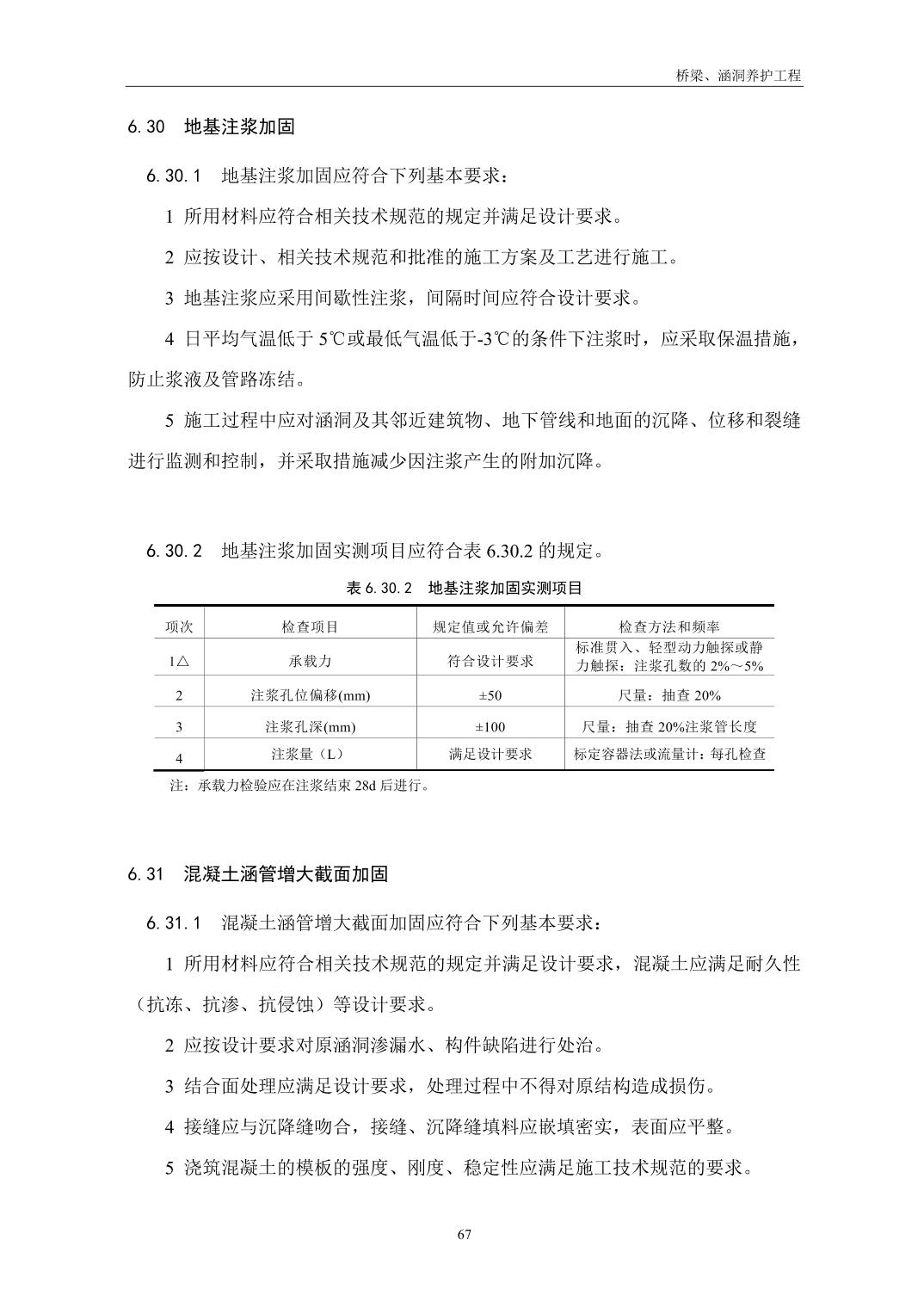 桥梁、涵洞养护工程

6.30 地基注浆加固

6.30.1 地基注浆加固应符合下列基本要求：

1 所用材料应符合相关技术规范的规定并满足设计要求。

2 应按设计、相关技术规范和批准的施工方案及工艺进行施工。

3 地基注浆应采用间歇性注浆，间隔时间应符合设计要求。

4 日平均气温低于 5℃或最低气温低于-3℃的条件下注浆时，应采取保温措施，防止浆液及管路冻结。

5 施工过程中应对涵洞及其邻近建筑物、地下管线和地面的沉降、位移和裂缝进行监测和控制，并采取措施减少因注浆产生的附加沉降。

6.30.2 地基注浆加固实测项目应符合表 6.30.2 的规定。

表 6.30.2 地基注浆加固实测项目

| 项次 | 检查项目 | 规定值或允许偏差 | 检查方法和频率 |
|---|---|---|---|
| 1△ | 承载力 | 符合设计要求 | 标准贯入、轻型动力触探或静力触探：注浆孔数的 2%～5% |
| 2 | 注浆孔位偏移(mm) | ±50 | 尺量：抽查 20% |
| 3 | 注浆孔深(mm) | ±100 | 尺量：抽查 20%注浆管长度 |
| 4 | 注浆量（L） | 满足设计要求 | 标定容器法或流量计：每孔检查 |

注：承载力检验应在注浆结束 28d 后进行。

6.31 混凝土涵管增大截面加固

6.31.1 混凝土涵管增大截面加固应符合下列基本要求：

1 所用材料应符合相关技术规范的规定并满足设计要求，混凝土应满足耐久性（抗冻、抗渗、抗侵蚀）等设计要求。

2 应按设计要求对原涵洞渗漏水、构件缺陷进行处治。

3 结合面处理应满足设计要求，处理过程中不得对原结构造成损伤。

4 接缝应与沉降缝吻合，接缝、沉降缝填料应嵌填密实，表面应平整。

5 浇筑混凝土的模板的强度、刚度、稳定性应满足施工技术规范的要求。

67